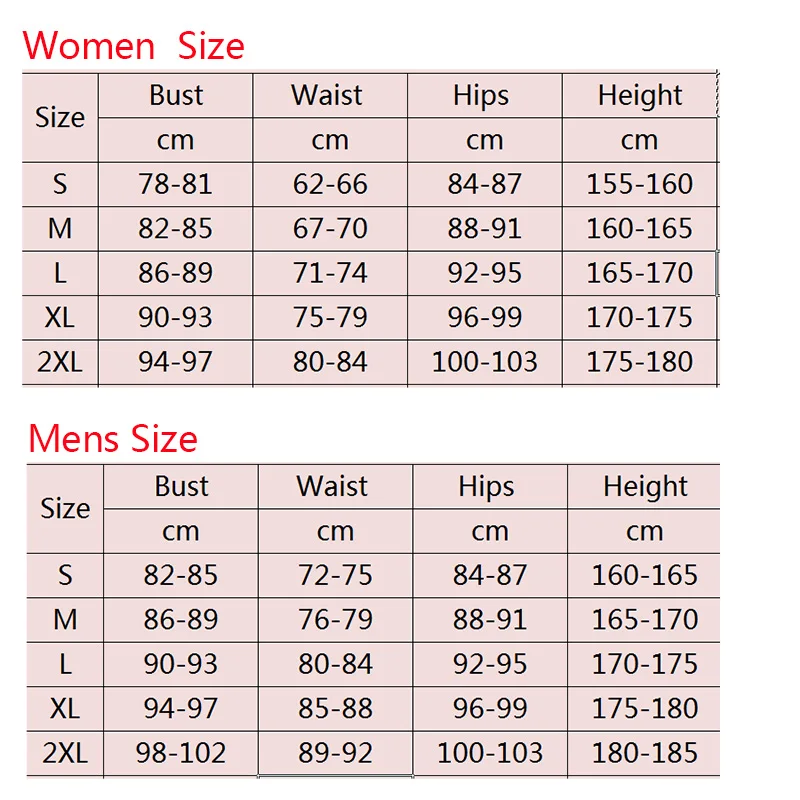 Women  Size

| Size | Bust | Waist | Hips | Height |
|---|---|---|---|---|
| | cm | cm | cm | cm |
| S | 78-81 | 62-66 | 84-87 | 155-160 |
| M | 82-85 | 67-70 | 88-91 | 160-165 |
| L | 86-89 | 71-74 | 92-95 | 165-170 |
| XL | 90-93 | 75-79 | 96-99 | 170-175 |
| 2XL | 94-97 | 80-84 | 100-103 | 175-180 |

Mens Size

| Size | Bust | Waist | Hips | Height |
|---|---|---|---|---|
| | cm | cm | cm | cm |
| S | 82-85 | 72-75 | 84-87 | 160-165 |
| M | 86-89 | 76-79 | 88-91 | 165-170 |
| L | 90-93 | 80-84 | 92-95 | 170-175 |
| XL | 94-97 | 85-88 | 96-99 | 175-180 |
| 2XL | 98-102 | 89-92 | 100-103 | 180-185 |